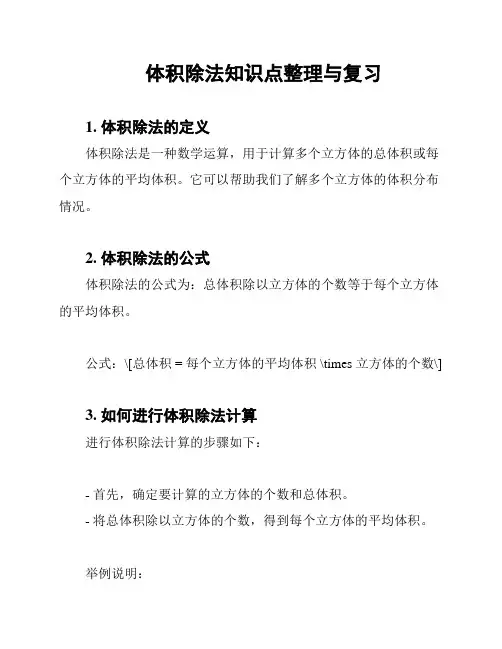 体积除法知识点整理与复习

1. 体积除法的定义

体积除法是一种数学运算，用于计算多个立方体的总体积或每个立方体的平均体积。它可以帮助我们了解多个立方体的体积分布情况。

2. 体积除法的公式

体积除法的公式为：总体积除以立方体的个数等于每个立方体的平均体积。

公式：\[总体积 = 每个立方体的平均体积 \times 立方体的个数\]

3. 如何进行体积除法计算

进行体积除法计算的步骤如下：

- 首先，确定要计算的立方体的个数和总体积。
- 将总体积除以立方体的个数，得到每个立方体的平均体积。

举例说明：